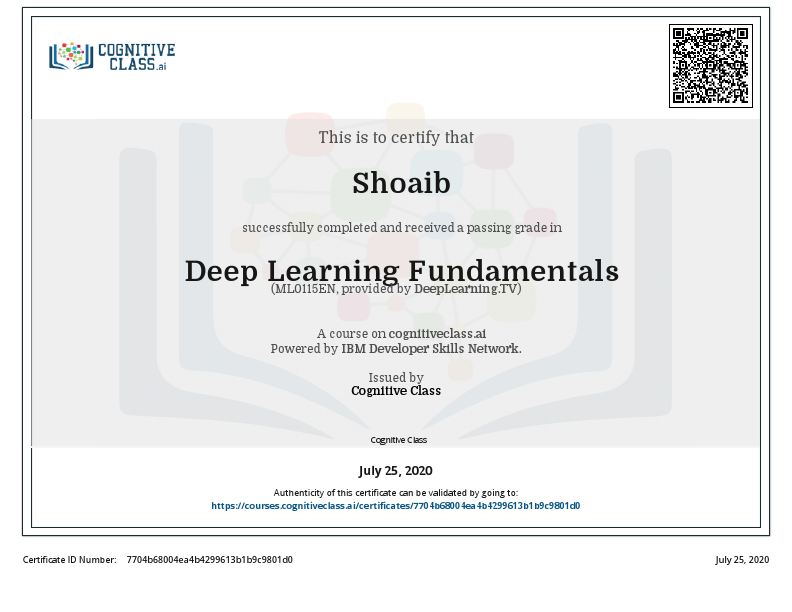 COGNITIVE CLASS.ai

This is to certify that

Shoaib

successfully completed and received a passing grade in

Deep Learning Fundamentals
(ML0115EN, provided by DeepLearning.TV)

A course on cognitiveclass.ai
Powered by IBM Developer Skills Network.

Issued by
Cognitive Class

Cognitive Class

July 25, 2020

Authenticity of this certificate can be validated by going to:
https://courses.cognitiveclass.ai/certificates/7704b68004ea4b4299613b1b9c9801d0

Certificate ID Number: 7704b68004ea4b4299613b1b9c9801d0

July 25, 2020